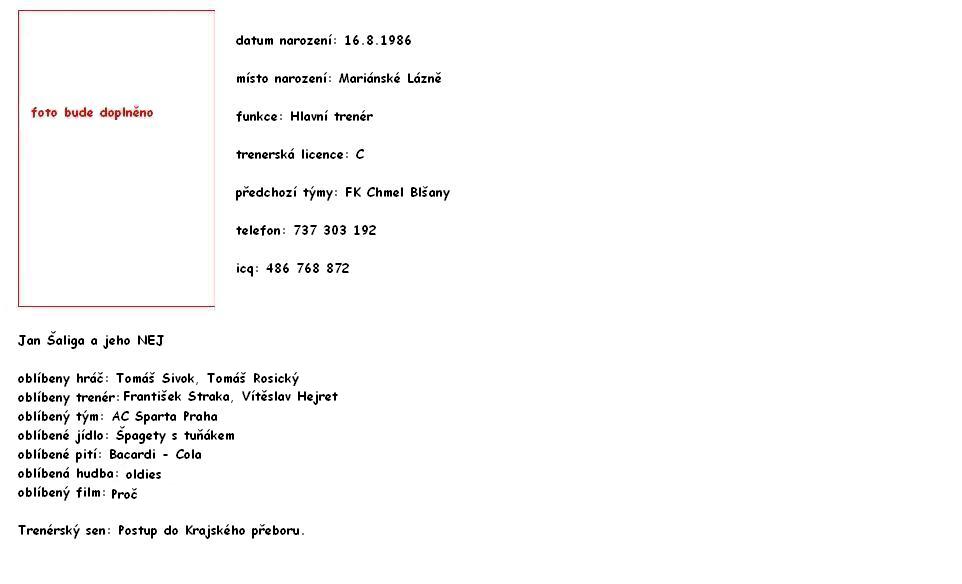 foto bude doplněno

datum narození: 16.8.1986

místo narození: Mariánské Lázně

funkce: Hlavní trenér

trenerská licence: C

předchozí týmy: FK Chmel Blšany

telefon: 737 303 192

icq: 486 768 872

Jan Šaliga a jeho NEJ

oblíbeny hráč: Tomáš Sivok, Tomáš Rosický
oblíbeny trenér: František Straka, Vítěslav Hejret
oblíbený tým: AC Sparta Praha
oblíbené jídlo: Špagety s tuňákem
oblíbené pití: Bacardi - Cola
oblíbená hudba: oldies
oblíbený film: Proč

Trenérský sen: Postup do Krajského přeboru.